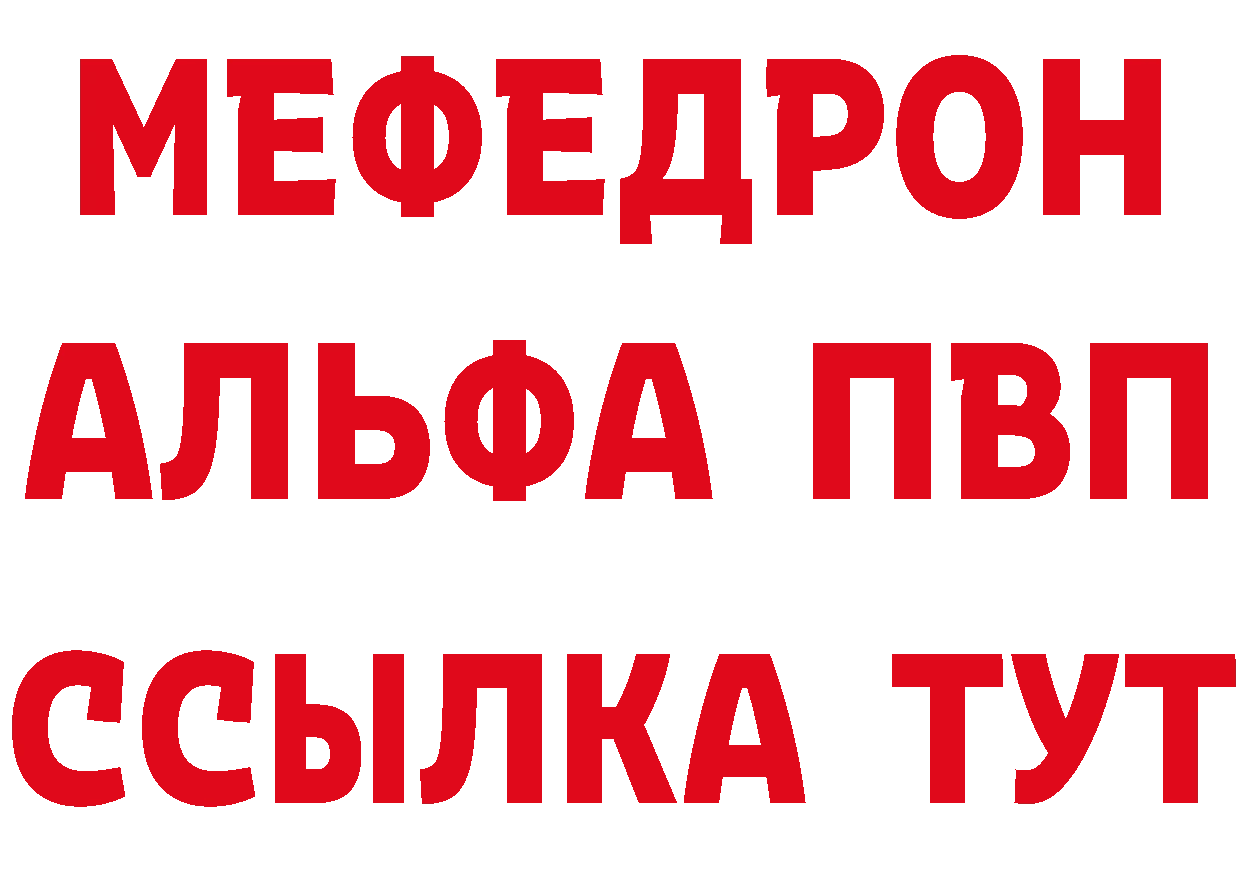 МЕФЕДРОН
АЛЬФА ПВП
ССЫЛКА ТУТ